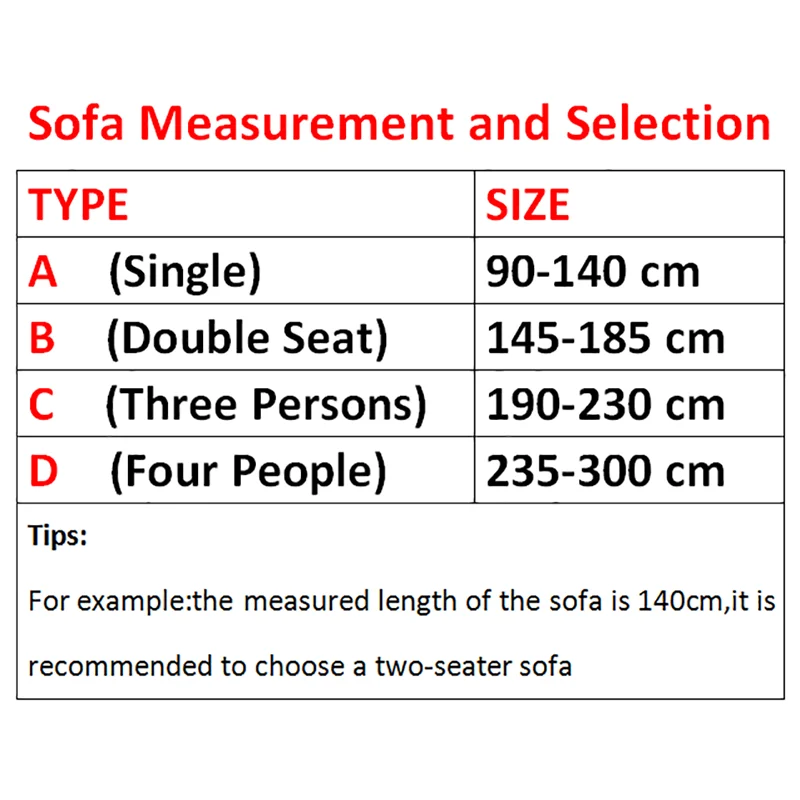 Sofa Measurement and Selection

| TYPE | SIZE |
|---|---|
| A (Single) | 90-140 cm |
| B (Double Seat) | 145-185 cm |
| C (Three Persons) | 190-230 cm |
| D (Four People) | 235-300 cm |

Tips:

For example:the measured length of the sofa is 140cm,it is recommended to choose a two-seater sofa